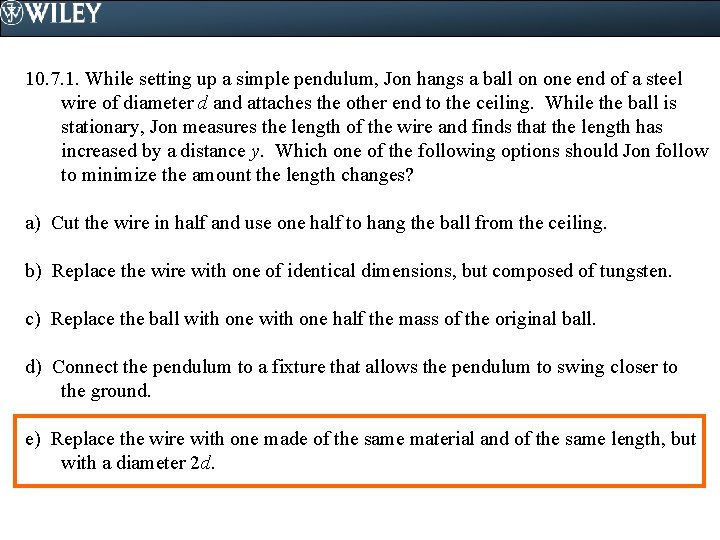 WILEY

10.7.1. While setting up a simple pendulum, Jon hangs a ball on one end of a steel wire of diameter $d$ and attaches the other end to the ceiling. While the ball is stationary, Jon measures the length of the wire and finds that the length has increased by a distance $y$. Which one of the following options should Jon follow to minimize the amount the length changes?

a) Cut the wire in half and use one half to hang the ball from the ceiling.

b) Replace the wire with one of identical dimensions, but composed of tungsten.

c) Replace the ball with one with one half the mass of the original ball.

d) Connect the pendulum to a fixture that allows the pendulum to swing closer to the ground.

e) Replace the wire with one made of the same material and of the same length, but with a diameter $2d$.